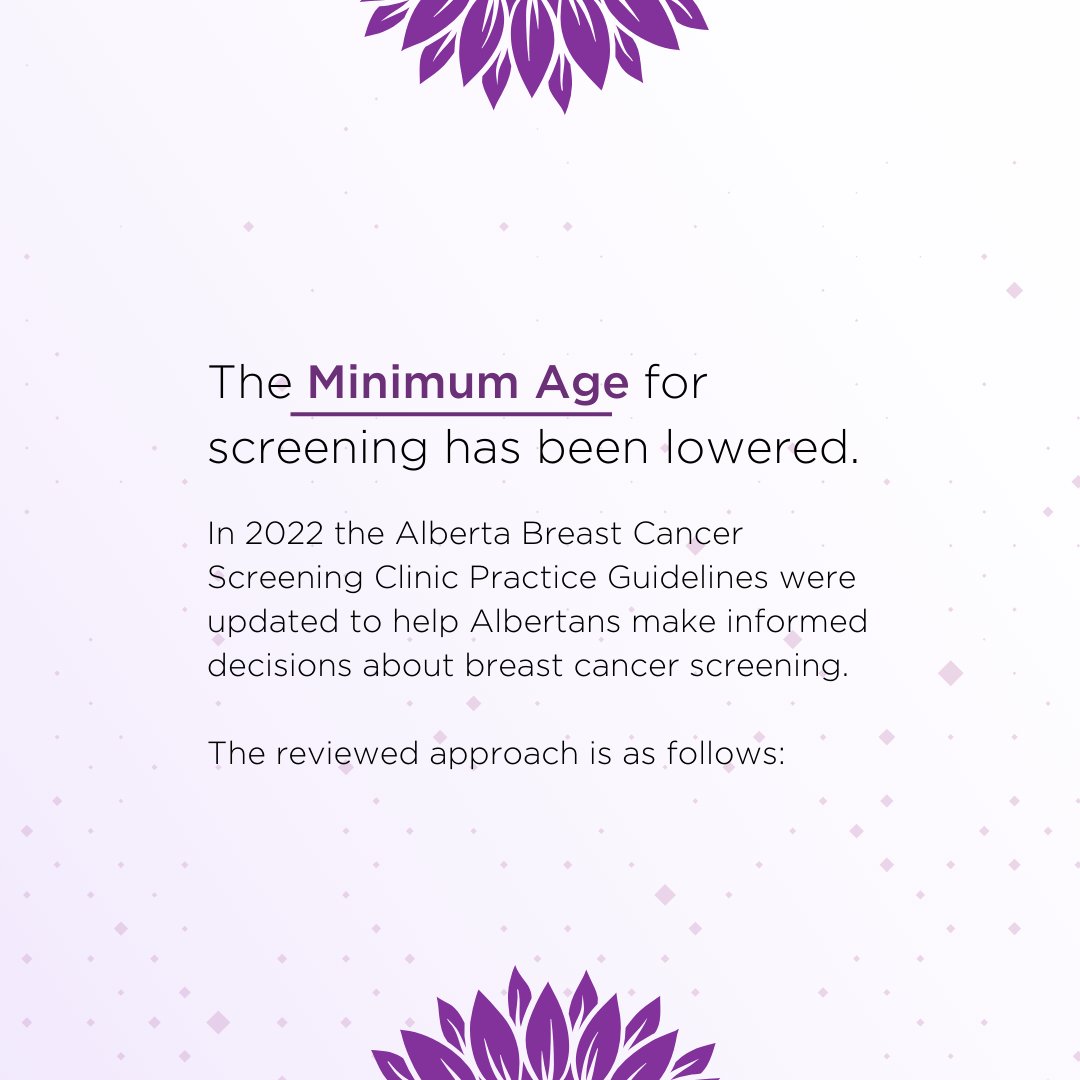 The Minimum Age for screening has been lowered.

In 2022 the Alberta Breast Cancer Screening Clinic Practice Guidelines were updated to help Albertans make informed decisions about breast cancer screening.

The reviewed approach is as follows: